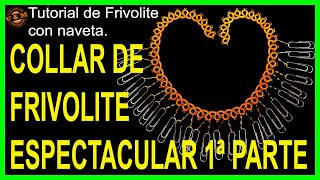 Tutorial de Frivolite con naveta.

COLLAR DE FRIVOLITE ESPECTACULAR 1ª PARTE